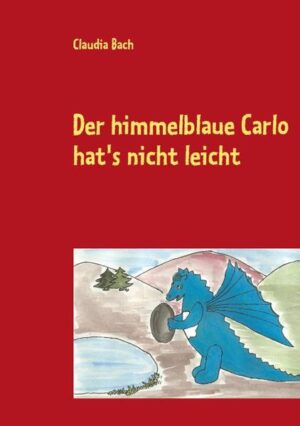 Claudia Bach

Der himmelblaue Carlo hat's nicht leicht